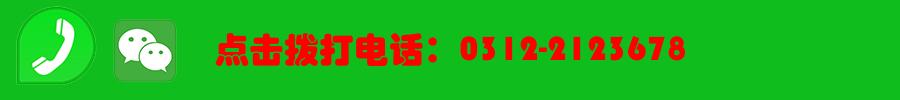 点击拨打电话：0312-2123678